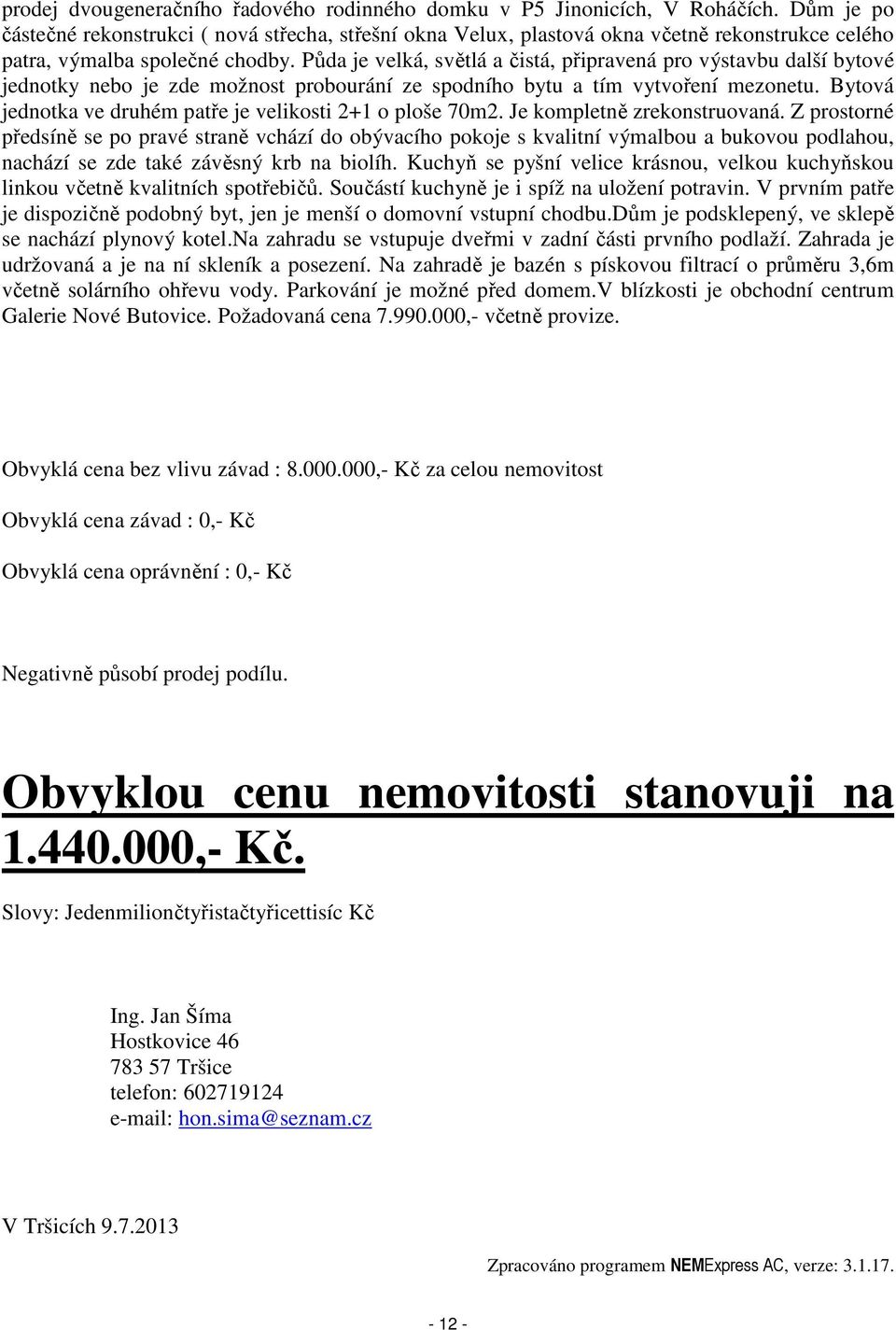 prodej dvougeneračního řadového rodinného domku v P5 Jinonicích, V Roháčích. Dům je po částečné rekonstrukci ( nová střecha, střešní okna Velux, plastová okna včetně rekonstrukce celého patra, výmalba společné chodby. Půda je velká, světlá a čistá, připravená pro výstavbu další bytové jednotky nebo je zde možnost probourání ze spodního bytu a tím vytvoření mezonetu. Bytová jednotka ve druhém patře je velikosti 2+1 o ploše 70m2. Je kompletně zrekonstruovaná. Z prostorné předsíně se po pravé straně vchází do obývacího pokoje s kvalitní výmalbou a bukovou podlahou, nachází se zde také závěsný krb na biolíh. Kuchyň se pyšní velice krásnou, velkou kuchyňskou linkou včetně kvalitních spotřebičů. Součástí kuchyně je i spíž na uložení potravin. V prvním patře je dispozičně podobný byt, jen je menší o domovní vstupní chodbu.Dům je podsklepený, ve sklepě se nachází plynový kotel.Na zahradu se vstupuje dveřmi v zadní části prvního podlaží. Zahrada je udržovaná a je na ní skleník a posezení. Na zahradě je bazén s pískovou filtrací o průměru 3,6m včetně solárního ohřevu vody. Parkování je možné před domem.V blízkosti je obchodní centrum Galerie Nové Butovice. Požadovaná cena 7.990.000,- včetně provize.

Obvyklá cena bez vlivu závad : 8.000.000,- Kč za celou nemovitost

Obvyklá cena závad : 0,- Kč

Obvyklá cena oprávnění : 0,- Kč

Negativně působí prodej podílu.

Obvyklou cenu nemovitosti stanovuji na 1.440.000,- Kč.

Slovy: Jedenmiliončtyřistačtyřicettisíc Kč

Ing. Jan Šíma
Hostkovice 46
783 57 Tršice
telefon: 602719124
e-mail: hon.sima@seznam.cz

V Tršicích 9.7.2013

Zpracováno programem NEMExpress AC, verze: 3.1.17.

- 12 -